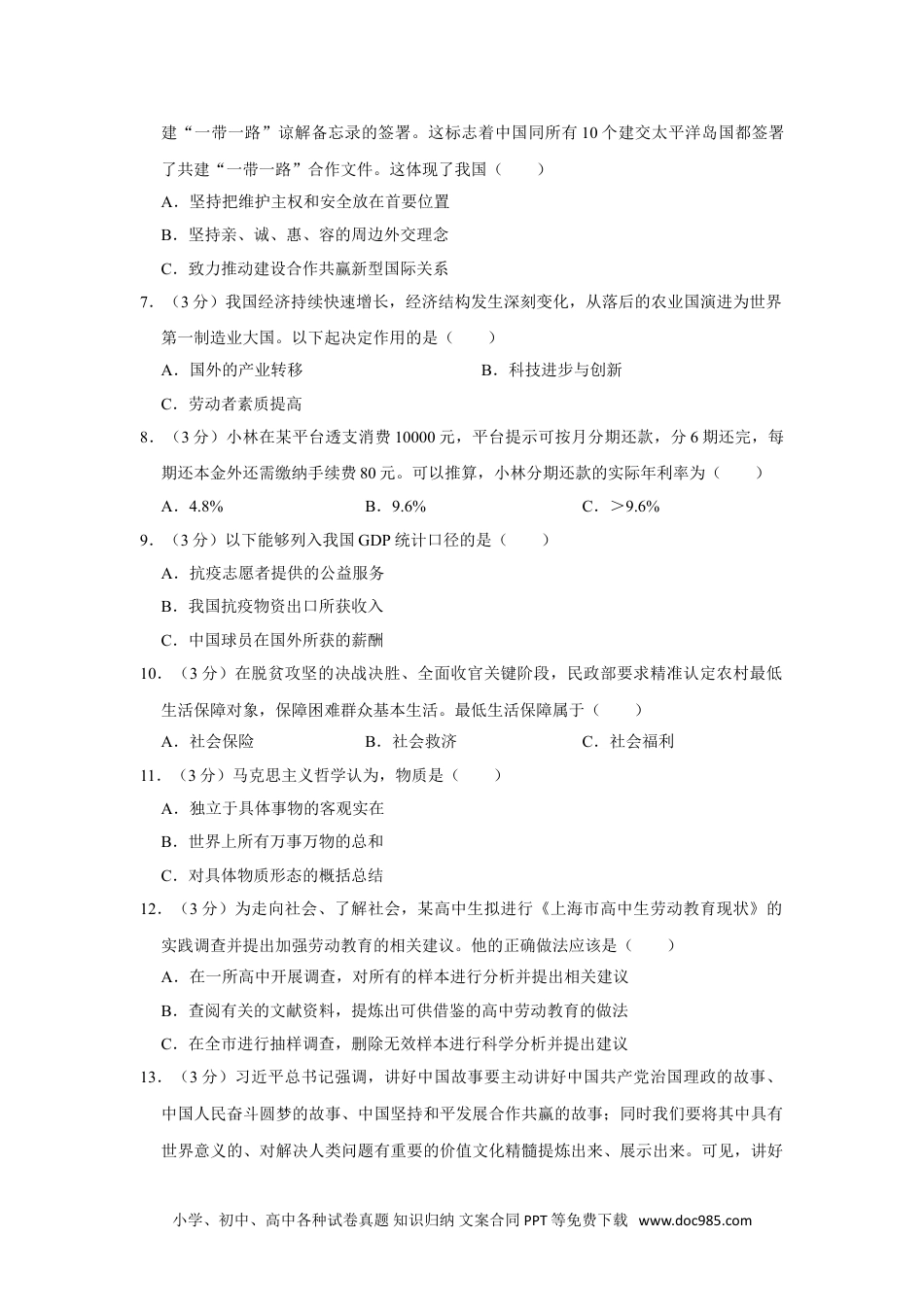 建“一带一路”谅解备忘录的签署。这标志着中国同所有10个建交太平洋岛国都签署了共建“一带一路”合作文件。这体现了我国（　　）

A．坚持把维护主权和安全放在首要位置

B．坚持亲、诚、惠、容的周边外交理念

C．致力推动建设合作共赢新型国际关系

7．（3分）我国经济持续快速增长，经济结构发生深刻变化，从落后的农业国演进为世界第一制造业大国。以下起决定作用的是（　　）

A．国外的产业转移

B．科技进步与创新

C．劳动者素质提高

8．（3分）小林在某平台透支消费10000元，平台提示可按月分期还款，分6期还完，每期还本金外还需缴纳手续费80元。可以推算，小林分期还款的实际年利率为（　　）

A．4.8%

B．9.6%

C．＞9.6%

9．（3分）以下能够列入我国GDP统计口径的是（　　）

A．抗疫志愿者提供的公益服务

B．我国抗疫物资出口所获收入

C．中国球员在国外所获的薪酬

10．（3分）在脱贫攻坚的决战决胜、全面收官关键阶段，民政部要求精准认定农村最低生活保障对象，保障困难群众基本生活。最低生活保障属于（　　）

A．社会保险

B．社会救济

C．社会福利

11．（3分）马克思主义哲学认为，物质是（　　）

A．独立于具体事物的客观实在

B．世界上所有万事万物的总和

C．对具体物质形态的概括总结

12．（3分）为走向社会、了解社会，某高中生拟进行《上海市高中生劳动教育现状》的实践调查并提出加强劳动教育的相关建议。他的正确做法应该是（　　）

A．在一所高中开展调查，对所有的样本进行分析并提出相关建议

B．查阅有关的文献资料，提炼出可供借鉴的高中劳动教育的做法

C．在全市进行抽样调查，删除无效样本进行科学分析并提出建议

13．（3分）习近平总书记强调，讲好中国故事要主动讲好中国共产党治国理政的故事、中国人民奋斗圆梦的故事、中国坚持和平发展合作共赢的故事；同时我们要将其中具有世界意义的、对解决人类问题有重要的价值文化精髓提炼出来、展示出来。可见，讲好

小学、初中、高中各种试卷真题 知识归纳 文案合同 PPT等免费下载 www.doc985.com